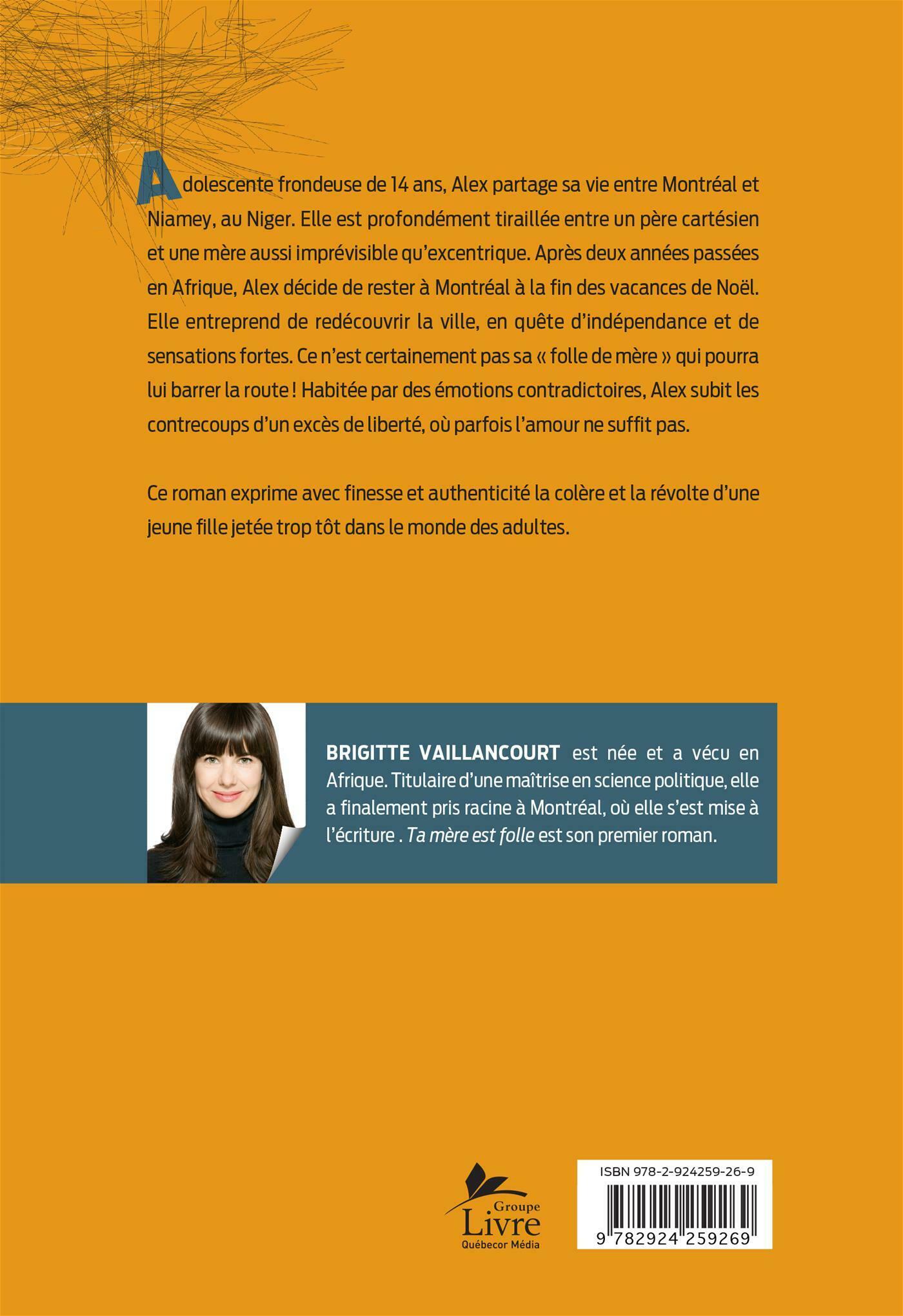 Adolescente frondeuse de 14 ans, Alex partage sa vie entre Montréal et Niamey, au Niger. Elle est profondément tiraillée entre un père cartésien et une mère aussi imprévisible qu'excentrique. Après deux années passées en Afrique, Alex décide de rester à Montréal à la fin des vacances de Noël. Elle entreprend de redécouvrir la ville, en quête d'indépendance et de sensations fortes. Ce n'est certainement pas sa « folle de mère » qui pourra lui barrer la route ! Habitée par des émotions contradictoires, Alex subit les contrecoups d'un excès de liberté, où parfois l'amour ne suffit pas.

Ce roman exprime avec finesse et authenticité la colère et la révolte d'une jeune fille jetée trop tôt dans le monde des adultes.

BRIGITTE VAILLANCOURT est née et a vécu en Afrique. Titulaire d'une maîtrise en science politique, elle a finalement pris racine à Montréal, où elle s'est mise à l'écriture . Ta mère est folle est son premier roman.

Groupe Livre Québecor Média

ISBN 978-2-924259-26-9

9 782924 259269